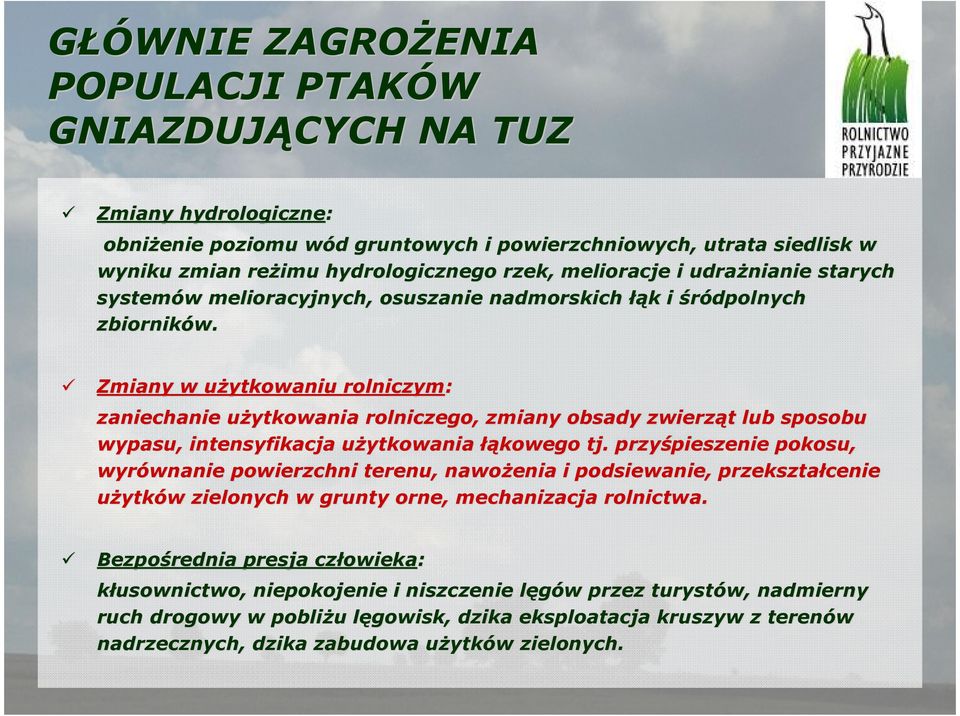 GŁÓWNIE ZAGROŻENIA POPULACJI PTAKÓW GNIAZDUJĄCYCH NA TUZ

ROLNICTWO PRZYJAZNE PRZYRODZIE

✓ Zmiany hydrologiczne:
obniżenie poziomu wód gruntowych i powierzchniowych, utrata siedlisk w wyniku zmian reżimu hydrologicznego rzek, melioracje i udrażnianie starych systemów melioracyjnych, osuszanie nadmorskich łąk i śródpolnych zbiorników.

✓ Zmiany w użytkowaniu rolniczym:
zaniechanie użytkowania rolniczego, zmiany obsady zwierząt lub sposobu wypasu, intensyfikacja użytkowania łąkowego tj. przyśpieszenie pokosu, wyrównanie powierzchni terenu, nawożenia i podsiewanie, przekształcenie użytków zielonych w grunty orne, mechanizacja rolnictwa.

✓ Bezpośrednia presja człowieka:
kłusownictwo, niepokojenie i niszczenie lęgów przez turystów, nadmierny ruch drogowy w pobliżu lęgowisk, dzika eksploatacja kruszyw z terenów nadrzecznych, dzika zabudowa użytków zielonych.